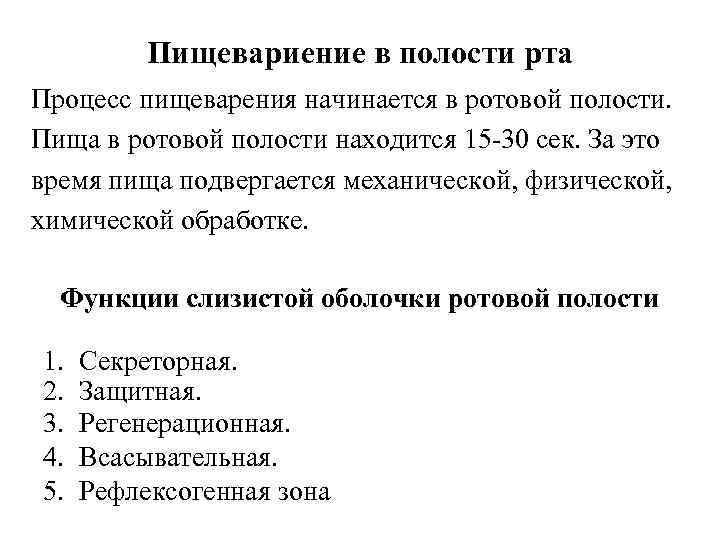 Пищеварение в полости рта

Процесс пищеварения начинается в ротовой полости. Пища в ротовой полости находится 15-30 сек. За это время пища подвергается механической, физической, химической обработке.

Функции слизистой оболочки ротовой полости

1. Секреторная.
2. Защитная.
3. Регенерационная.
4. Всасывательная.
5. Рефлексогенная зона